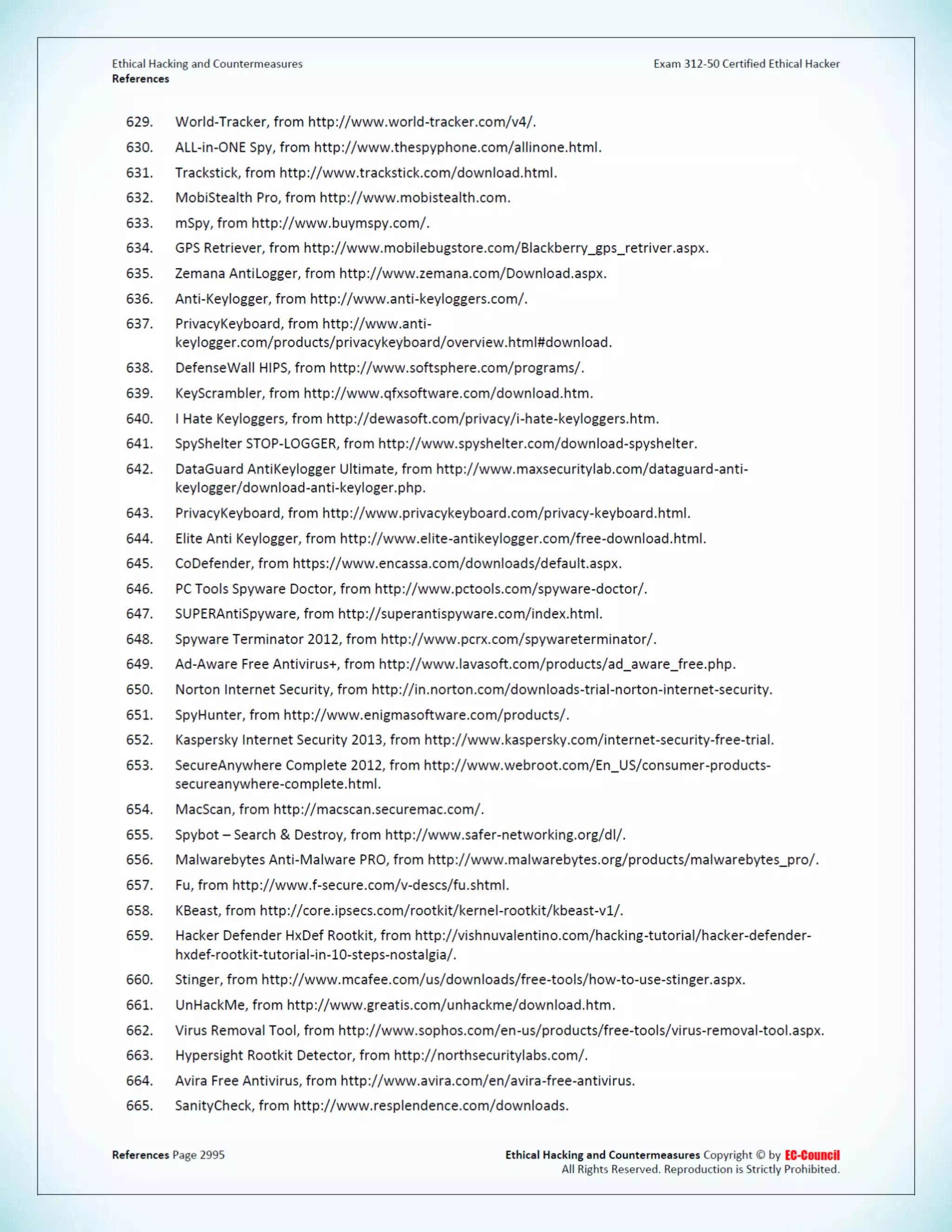 Ethical Hacking and Countermeasures
References

Exam 312-50 Certified Ethical Hacker

629. World-Tracker, from http://www.world-tracker.com/v4/.

630. ALL-in-ONE Spy, from http://www.thespyphone.com/allinone.html.

631. Trackstick, from http://www.trackstick.com/download.html.

632. MobiStealth Pro, from http://www.mobistealth.com.

633. mSpy, from http://www.buymspy.com/.

634. GPS Retriever, from http://www.mobilebugstore.com/Blackberry_gps_retriver.aspx.

635. Zemana AntiLogger, from http://www.zemana.com/Download.aspx.

636. Anti-Keylogger, from http://www.anti-keyloggers.com/.

637. PrivacyKeyboard, from http://www.anti-keylogger.com/products/privacykeyboard/overview.html#download.

638. DefenseWall HIPS, from http://www.softsphere.com/programs/.

639. KeyScrambler, from http://www.qfxsoftware.com/download.htm.

640. I Hate Keyloggers, from http://dewasoft.com/privacy/i-hate-keyloggers.htm.

641. SpyShelter STOP-LOGGER, from http://www.spyshelter.com/download-spyshelter.

642. DataGuard AntiKeylogger Ultimate, from http://www.maxsecuritylab.com/dataguard-anti-keylogger/download-anti-keyloger.php.

643. PrivacyKeyboard, from http://www.privacykeyboard.com/privacy-keyboard.html.

644. Elite Anti Keylogger, from http://www.elite-antikeylogger.com/free-download.html.

645. CoDefender, from https://www.encassa.com/downloads/default.aspx.

646. PC Tools Spyware Doctor, from http://www.pctools.com/spyware-doctor/.

647. SUPERAntiSpyware, from http://superantispyware.com/index.html.

648. Spyware Terminator 2012, from http://www.pcrx.com/spywareterminator/.

649. Ad-Aware Free Antivirus+, from http://www.lavasoft.com/products/ad_aware_free.php.

650. Norton Internet Security, from http://in.norton.com/downloads-trial-norton-internet-security.

651. SpyHunter, from http://www.enigmasoftware.com/products/.

652. Kaspersky Internet Security 2013, from http://www.kaspersky.com/internet-security-free-trial.

653. SecureAnywhere Complete 2012, from http://www.webroot.com/En_US/consumer-products-secureanywhere-complete.html.

654. MacScan, from http://macscan.securemac.com/.

655. Spybot – Search & Destroy, from http://www.safer-networking.org/dl/.

656. Malwarebytes Anti-Malware PRO, from http://www.malwarebytes.org/products/malwarebytes_pro/.

657. Fu, from http://www.f-secure.com/v-descs/fu.shtml.

658. KBeast, from http://core.ipsecs.com/rootkit/kernel-rootkit/kbeast-v1/.

659. Hacker Defender HxDef Rootkit, from http://vishnuvalentino.com/hacking-tutorial/hacker-defender-hxdef-rootkit-tutorial-in-10-steps-nostalgia/.

660. Stinger, from http://www.mcafee.com/us/downloads/free-tools/how-to-use-stinger.aspx.

661. UnHackMe, from http://www.greatis.com/unhackme/download.htm.

662. Virus Removal Tool, from http://www.sophos.com/en-us/products/free-tools/virus-removal-tool.aspx.

663. Hypersight Rootkit Detector, from http://northsecuritylabs.com/.

664. Avira Free Antivirus, from http://www.avira.com/en/avira-free-antivirus.

665. SanityCheck, from http://www.resplendence.com/downloads.

References Page 2995

Ethical Hacking and Countermeasures Copyright © by EC-Council
All Rights Reserved. Reproduction is Strictly Prohibited.